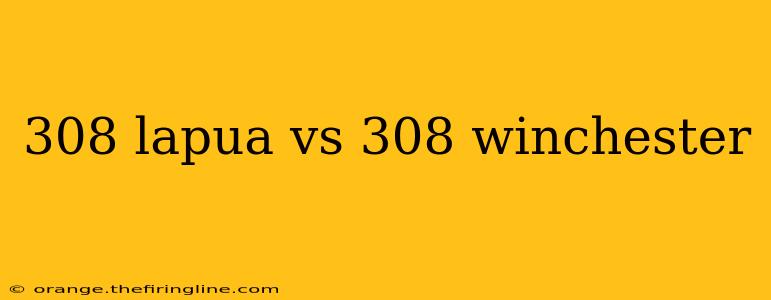 308 lapua vs 308 winchester

© orange.thefiringline.com